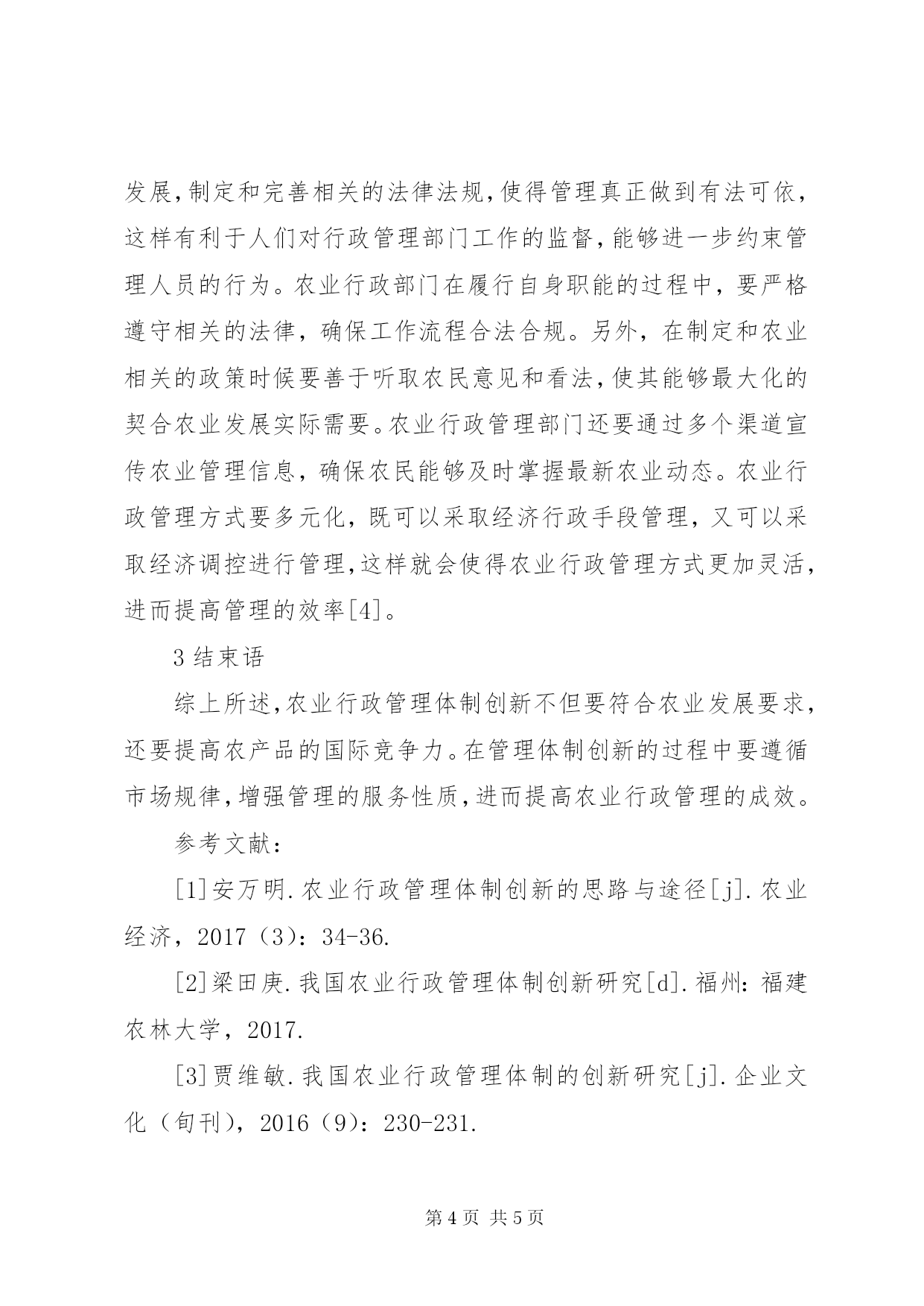 发展,制定和完善相关的法律法规,使得管理真正做到有法可依，这样有利于人们对行政管理部门工作的监督，能够进一步约束管理人员的行为。农业行政部门在履行自身职能的过程中，要严格遵守相关的法律，确保工作流程合法合规。另外，在制定和农业相关的政策时候要善于听取农民意见和看法，使其能够最大化的契合农业发展实际需要。农业行政管理部门还要通过多个渠道宣传农业管理信息，确保农民能够及时掌握最新农业动态。农业行政管理方式要多元化，既可以采取经济行政手段管理，又可以采取经济调控进行管理,这样就会使得农业行政管理方式更加灵活，进而提高管理的效率[4]。

3 结束语

综上所述,农业行政管理体制创新不但要符合农业发展要求，还要提高农产品的国际竞争力。在管理体制创新的过程中要遵循市场规律,增强管理的服务性质,进而提高农业行政管理的成效。

参考文献：

[1]安万明.农业行政管理体制创新的思路与途径[j].农业经济，2017（3）：34-36.

[2]梁田庚.我国农业行政管理体制创新研究[d].福州：福建农林大学，2017.

[3]贾维敏.我国农业行政管理体制的创新研究[j].企业文化（旬刊），2016（9）：230-231.

第 4 页 共 5 页